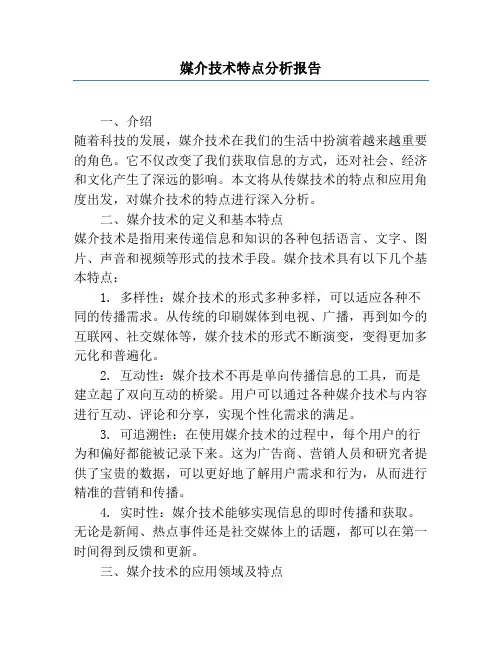 媒介技术特点分析报告

一、介绍

随着科技的发展，媒介技术在我们的生活中扮演着越来越重要的角色。它不仅改变了我们获取信息的方式，还对社会、经济和文化产生了深远的影响。本文将从传媒技术的特点和应用角度出发，对媒介技术的特点进行深入分析。

二、媒介技术的定义和基本特点

媒介技术是指用来传递信息和知识的各种包括语言、文字、图片、声音和视频等形式的技术手段。媒介技术具有以下几个基本特点：

1. 多样性：媒介技术的形式多种多样，可以适应各种不同的传播需求。从传统的印刷媒体到电视、广播，再到如今的互联网、社交媒体等，媒介技术的形式不断演变，变得更加多元化和普遍化。

2. 互动性：媒介技术不再是单向传播信息的工具，而是建立起了双向互动的桥梁。用户可以通过各种媒介技术与内容进行互动、评论和分享，实现个性化需求的满足。

3. 可追溯性：在使用媒介技术的过程中，每个用户的行为和偏好都能被记录下来。这为广告商、营销人员和研究者提供了宝贵的数据，可以更好地了解用户需求和行为，从而进行精准的营销和传播。

4. 实时性：媒介技术能够实现信息的即时传播和获取。无论是新闻、热点事件还是社交媒体上的话题，都可以在第一时间得到反馈和更新。

三、媒介技术的应用领域及特点